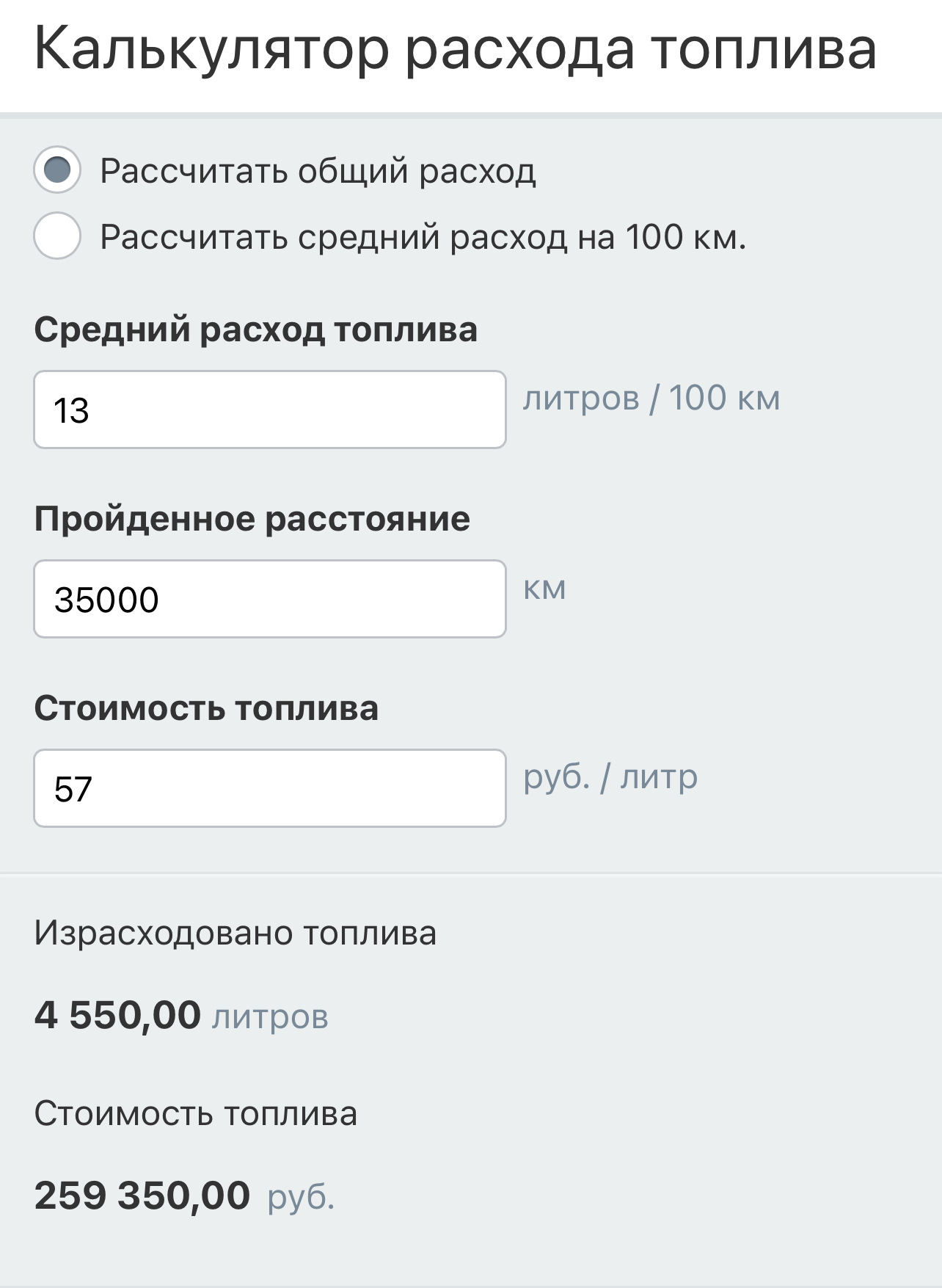 Калькулятор расхода топлива

Рассчитать общий расход

Рассчитать средний расход на 100 км.

Средний расход топлива

13

литров / 100 км

Пройденное расстояние

35000

км

Стоимость топлива

57

руб. / литр

Израсходовано топлива

4 550,00 литров

Стоимость топлива

259 350,00 руб.